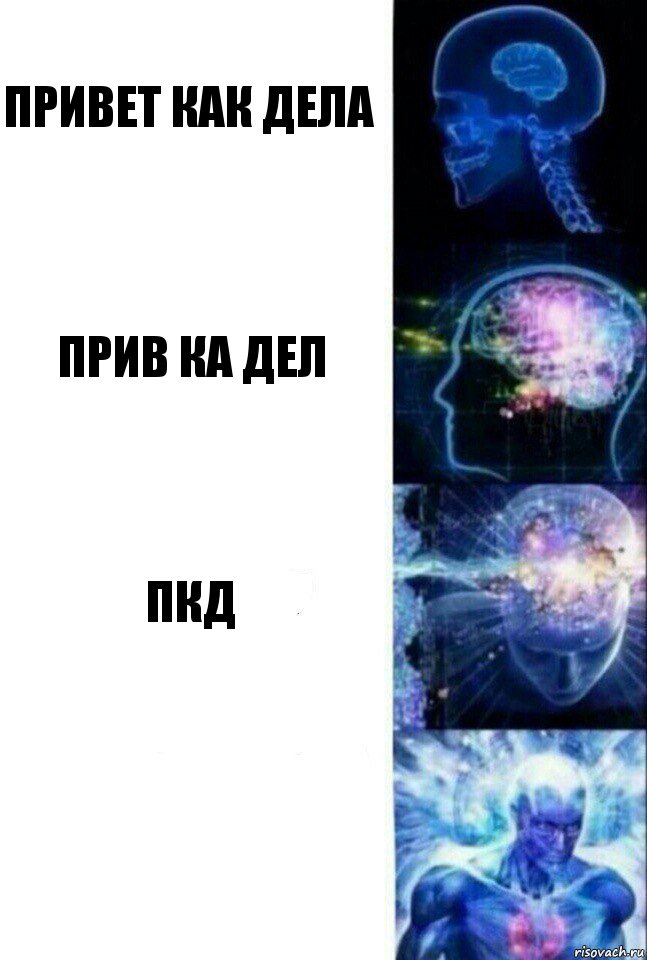 ПРИВЕТ КАК ДЕЛА

ПРИВ КА ДЕЛ

ПКД

risovach.ru